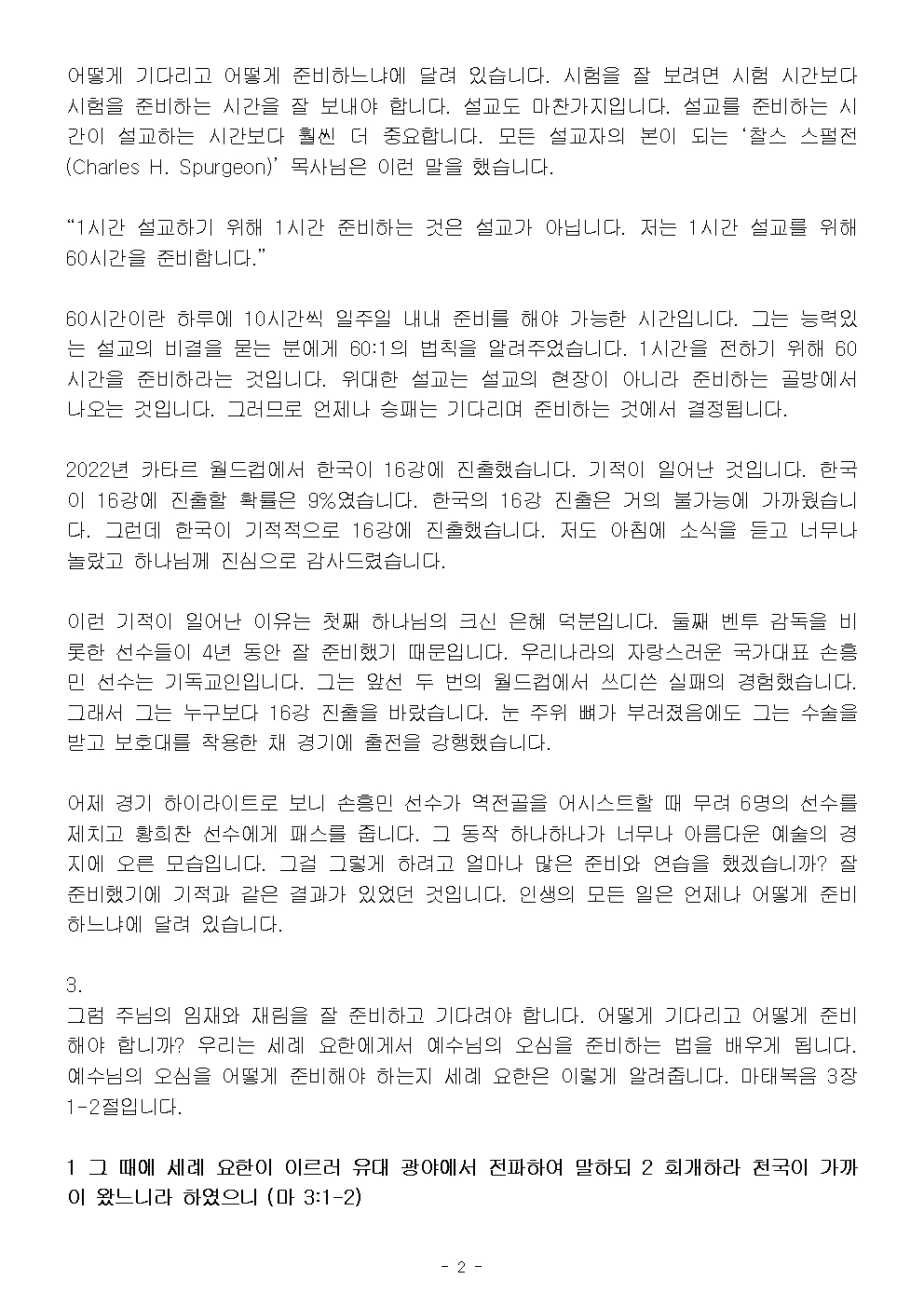 어떻게 기다리고 어떻게 준비하느냐에 달려 있습니다. 시험을 잘 보려면 시험 시간보다 시험을 준비하는 시간을 잘 보내야 합니다. 설교도 마찬가지입니다. 설교를 준비하는 시간이 설교하는 시간보다 훨씬 더 중요합니다. 모든 설교자의 본이 되는 '찰스 스펄전(Charles H. Spurgeon)' 목사님은 이런 말을 했습니다.

"1시간 설교하기 위해 1시간 준비하는 것은 설교가 아닙니다. 저는 1시간 설교를 위해 60시간을 준비합니다."

60시간이란 하루에 10시간씩 일주일 내내 준비를 해야 가능한 시간입니다. 그는 능력있는 설교의 비결을 묻는 분에게 60:1의 법칙을 알려주었습니다. 1시간을 전하기 위해 60시간을 준비하라는 것입니다. 위대한 설교는 설교의 현장이 아니라 준비하는 골방에서 나오는 것입니다. 그러므로 언제나 승패는 기다리며 준비하는 것에서 결정됩니다.

2022년 카타르 월드컵에서 한국이 16강에 진출했습니다. 기적이 일어난 것입니다. 한국이 16강에 진출할 확률은 9%였습니다. 한국의 16강 진출은 거의 불가능에 가까웠습니다. 그런데 한국이 기적적으로 16강에 진출했습니다. 저도 아침에 소식을 듣고 너무나 놀랐고 하나님께 진심으로 감사드렸습니다.

이런 기적이 일어난 이유는 첫째 하나님의 크신 은혜 덕분입니다. 둘째 벤투 감독을 비롯한 선수들이 4년 동안 잘 준비했기 때문입니다. 우리나라의 자랑스러운 국가대표 손흥민 선수는 기독교인입니다. 그는 앞선 두 번의 월드컵에서 쓰디쓴 실패의 경험했습니다. 그래서 그는 누구보다 16강 진출을 바랐습니다. 눈 주위 뼈가 부러졌음에도 그는 수술을 받고 보호대를 착용한 채 경기에 출전을 강행했습니다.

어제 경기 하이라이트로 보니 손흥민 선수가 역전골을 어시스트할 때 무려 6명의 선수를 제치고 황희찬 선수에게 패스를 줍니다. 그 동작 하나하나가 너무나 아름다운 예술의 경지에 오른 모습입니다. 그걸 그렇게 하려고 얼마나 많은 준비와 연습을 했겠습니까? 잘 준비했기에 기적과 같은 결과가 있었던 것입니다. 인생의 모든 일은 언제나 어떻게 준비하느냐에 달려 있습니다.

3.
그럼 주님의 임재와 재림을 잘 준비하고 기다려야 합니다. 어떻게 기다리고 어떻게 준비해야 합니까? 우리는 세례 요한에게서 예수님의 오심을 준비하는 법을 배우게 됩니다. 예수님의 오심을 어떻게 준비해야 하는지 세례 요한은 이렇게 알려줍니다. 마태복음 3장 1-2절입니다.

1 그 때에 세례 요한이 이르러 유대 광야에서 전파하여 말하되 2 회개하라 천국이 가까이 왔느니라 하였으니 (마 3:1-2)

- 2 -